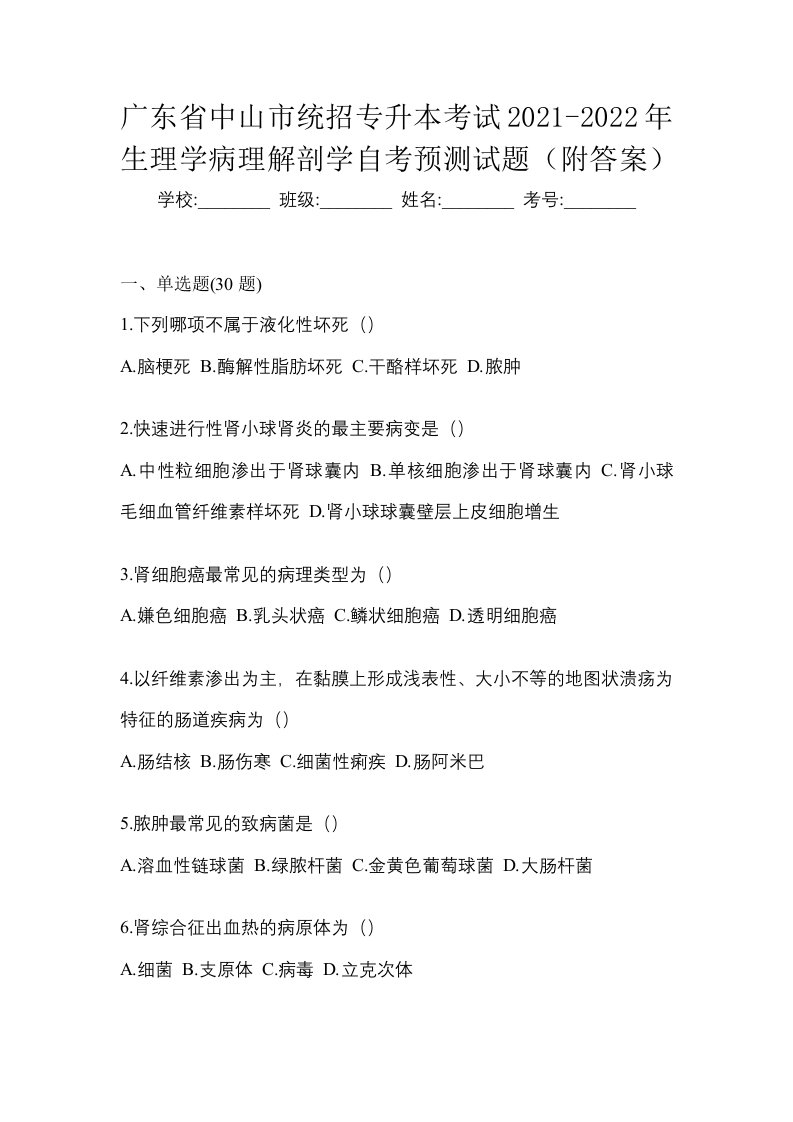 广东省中山市统招专升本考试2021-2022年生理学病理解剖学自考预测试题（附答案）

学校:________ 班级:________ 姓名:________ 考号:________

一、单选题(30 题)

1.下列哪项不属于液化性坏死（）

A.脑梗死 B.酶解性脂肪坏死 C.干酪样坏死 D.脓肿

2.快速进行性肾小球肾炎的最主要病变是（）

A.中性粒细胞渗出于肾球囊内 B.单核细胞渗出于肾球囊内 C.肾小球毛细血管纤维素样坏死 D.肾小球球囊壁层上皮细胞增生

3.肾细胞癌最常见的病理类型为（）

A.嫌色细胞癌 B.乳头状癌 C.鳞状细胞癌 D.透明细胞癌

4.以纤维素渗出为主，在黏膜上形成浅表性、大小不等的地图状溃疡为特征的肠道疾病为（）

A.肠结核 B.肠伤寒 C.细菌性痢疾 D.肠阿米巴

5.脓肿最常见的致病菌是（）

A.溶血性链球菌 B.绿脓杆菌 C.金黄色葡萄球菌 D.大肠杆菌

6.肾综合征出血热的病原体为（）

A.细菌 B.支原体 C.病毒 D.立克次体